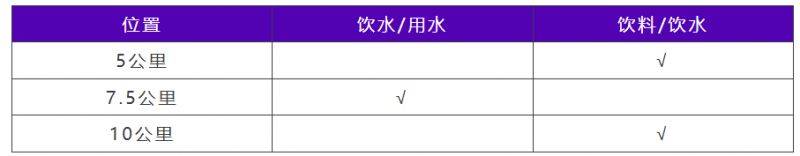 | 位置 | 饮水/用水 | 饮料/饮水 |
|---|---|---|
| 5公里 |  | √ |
| 7.5公里 | √ |  |
| 10公里 |  | √ |